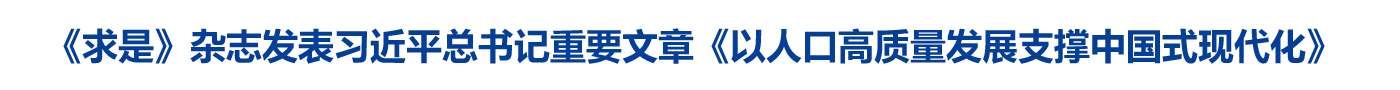 《求是》杂志发表习近平总书记重要文章《以人口高质量发展支撑中国式现代化》